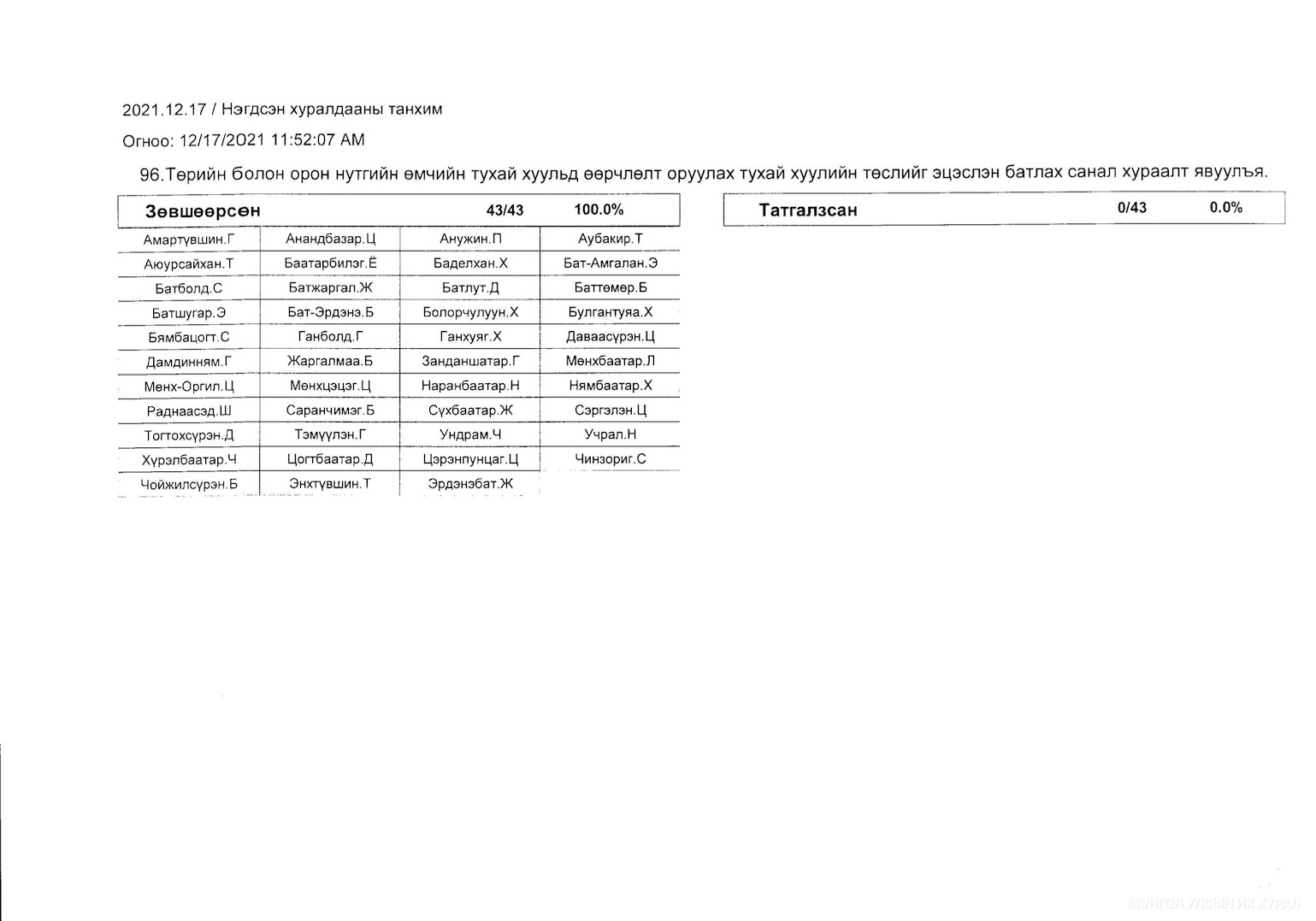 2021.12.17 / Нэгдсэн хуралдааны танхим

Огноо: 12/17/2021 11:52:07 AM

96.Төрийн болон орон нутгийн өмчийн тухай хуульд өөрчлөлт оруулах тухай хуулийн төслийг эцэслэн батлах санал хураалт явуулъя.

| Зөвшөөрсөн | | 43/43 | 100.0% |
|---|---|---|---|
| Амартүвшин.Г | Анандбазар.Ц | Анужин.П | Аубакир.Т |
| Аюурсайхан.Т | Баатарбилэг.Ё | Баделхан.Х | Бат-Амгалан.Э |
| Батболд.С | Батжаргал.Ж | Батлут.Д | Баттөмөр.Б |
| Батшугар.Э | Бат-Эрдэнэ.Б | Болорчулуун.Х | Булгантуяа.Х |
| Бямбацогт.С | Ганболд.Г | Ганхуяг.Х | Даваасүрэн.Ц |
| Дамдинням.Г | Жаргалмаа.Б | Занданшатар.Г | Мөнхбаатар.Л |
| Мөнх-Оргил.Ц | Мөнхцэцэг.Ц | Наранбаатар.Н | Нямбаатар.Х |
| Раднаасэд.Ш | Саранчимэг.Б | Сүхбаатар.Ж | Сэргэлэн.Ц |
| Тогтохсүрэн.Д | Тэмүүлэн.Г | Ундрам.Ч | Учрал.Н |
| Хүрэлбаатар.Ч | Цогтбаатар.Д | Цэрэнпунцаг.Ц | Чинзориг.С |
| Чойжилсүрэн.Б | Энхтүвшин.Т | Эрдэнэбат.Ж | |

| Татгалзсан | 0/43 | 0.0% |
|---|---|---|

МОНГОЛ УЛСЫН ИХ ХУРАЛ